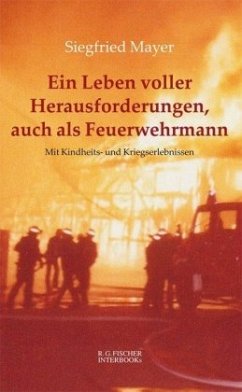 Siegfried Mayer

Ein Leben voller Herausforderungen, auch als Feuerwehrmann

Mit Kindheits- und Kriegserlebnissen

R. G. FISCHER
INTERBOOKs